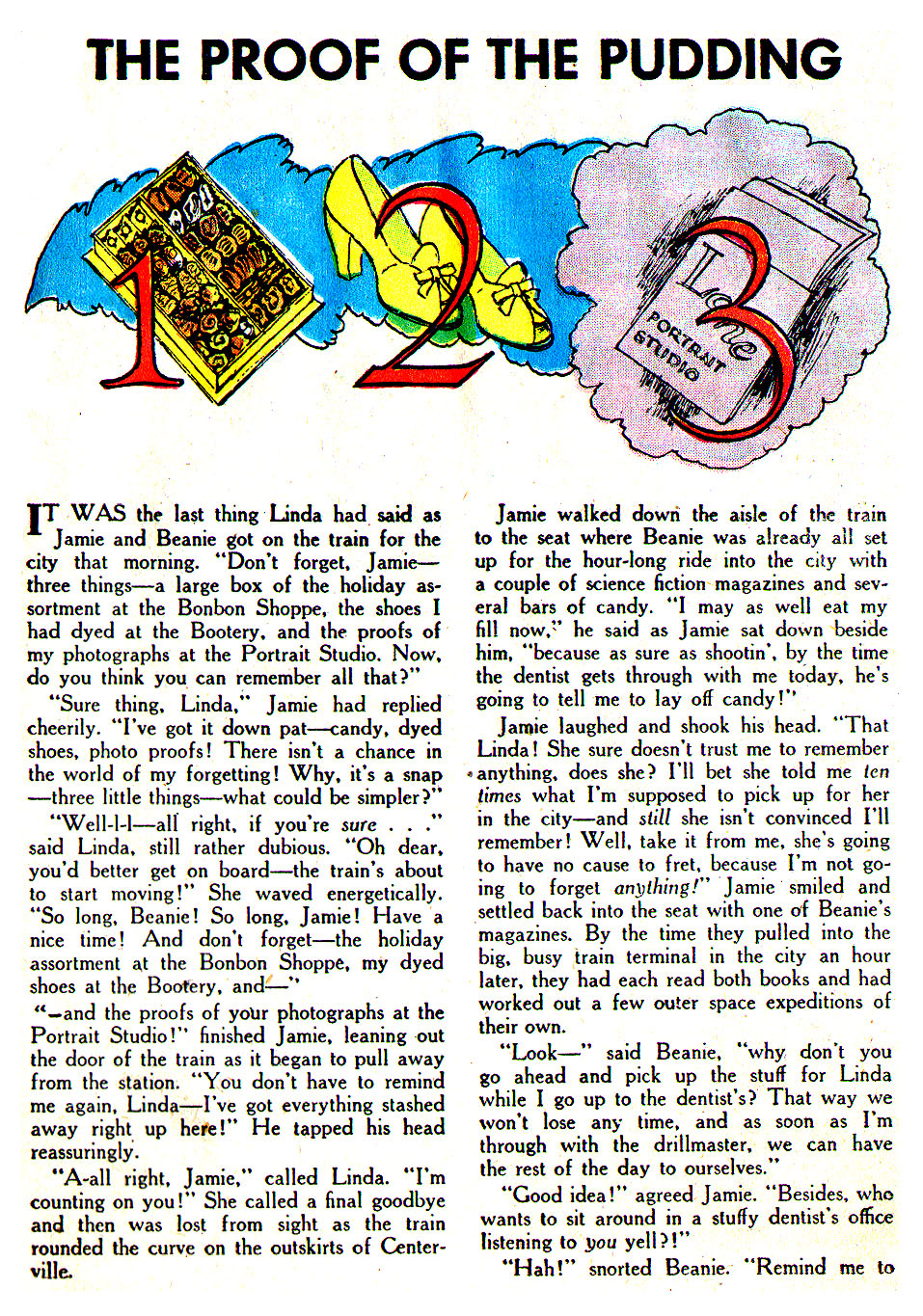 THE PROOF OF THE PUDDING

1 2 3

Lane PORTRAIT STUDIO

IT WAS the last thing Linda had said as Jamie and Beanie got on the train for the city that morning. "Don't forget, Jamie—three things—a large box of the holiday assortment at the Bonbon Shoppe, the shoes I had dyed at the Bootery, and the proofs of my photographs at the Portrait Studio. Now, do you think you can remember all that?"

"Sure thing, Linda," Jamie had replied cheerily. "I've got it down pat—candy, dyed shoes, photo proofs! There isn't a chance in the world of my forgetting! Why, it's a snap—three little things—what could be simpler?"

"Well-l-l—all right, if you're sure . . ." said Linda, still rather dubious. "Oh dear, you'd better get on board—the train's about to start moving!" She waved energetically. "So long, Beanie! So long, Jamie! Have a nice time! And don't forget—the holiday assortment at the Bonbon Shoppe, my dyed shoes at the Bootery, and—"

"—and the proofs of your photographs at the Portrait Studio!" finished Jamie, leaning out the door of the train as it began to pull away from the station. "You don't have to remind me again, Linda—I've got everything stashed away right up here!" He tapped his head reassuringly.

"A-all right, Jamie," called Linda. "I'm counting on you!" She called a final goodbye and then was lost from sight as the train rounded the curve on the outskirts of Centerville.

Jamie walked down the aisle of the train to the seat where Beanie was already all set up for the hour-long ride into the city with a couple of science fiction magazines and several bars of candy. "I may as well eat my fill now," he said as Jamie sat down beside him, "because as sure as shootin', by the time the dentist gets through with me today, he's going to tell me to lay off candy!"

Jamie laughed and shook his head. "That Linda! She sure doesn't trust me to remember anything, does she? I'll bet she told me ten times what I'm supposed to pick up for her in the city—and still she isn't convinced I'll remember! Well, take it from me, she's going to have no cause to fret, because I'm not going to forget anything!" Jamie smiled and settled back into the seat with one of Beanie's magazines. By the time they pulled into the big, busy train terminal in the city an hour later, they had each read both books and had worked out a few outer space expeditions of their own.

"Look—" said Beanie, "why don't you go ahead and pick up the stuff for Linda while I go up to the dentist's? That way we won't lose any time, and as soon as I'm through with the drillmaster, we can have the rest of the day to ourselves."

"Good idea!" agreed Jamie. "Besides, who wants to sit around in a stuffy dentist's office listening to you yell?!"

"Hah!" snorted Beanie. "Remind me to